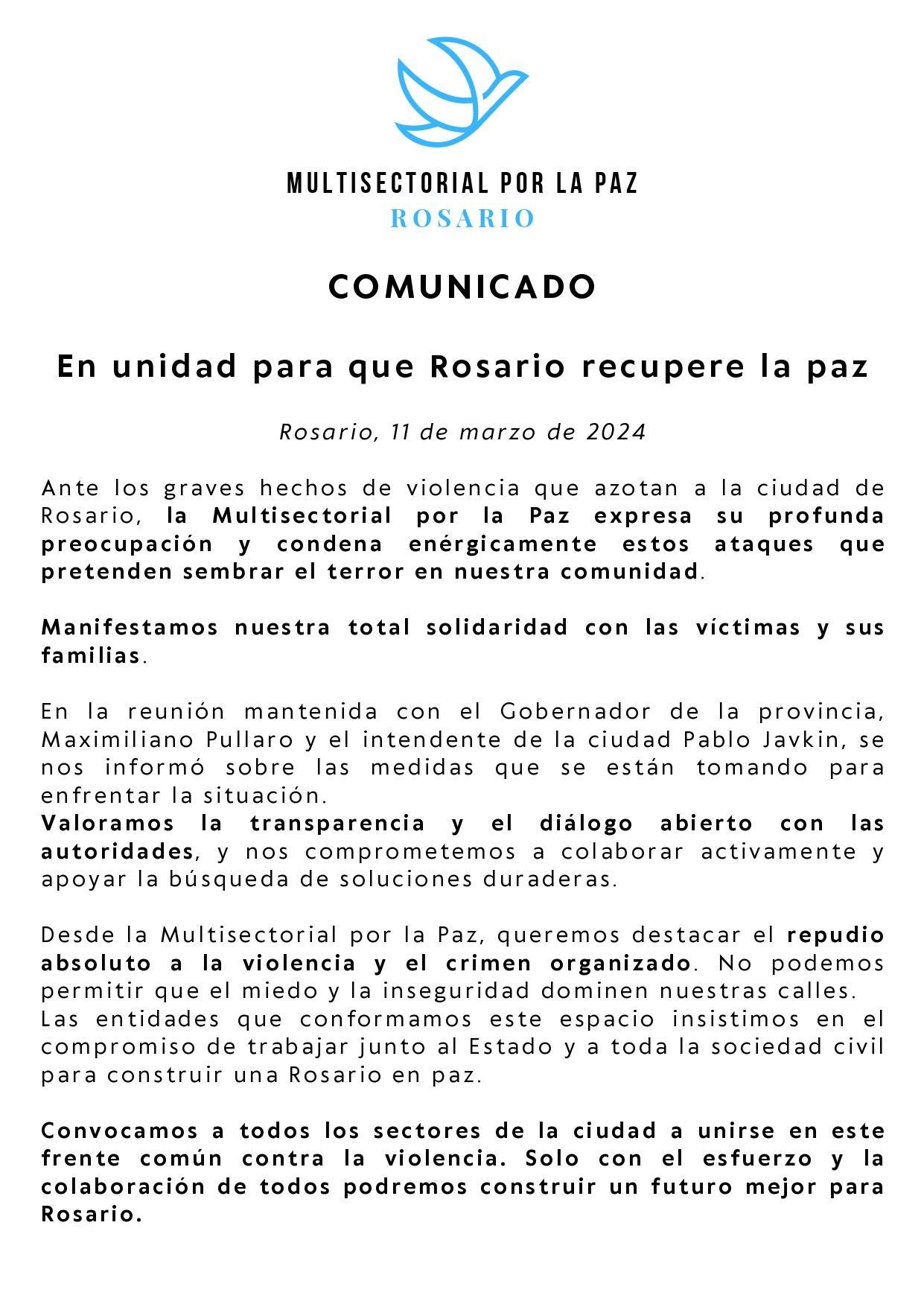 MULTISECTORIAL POR LA PAZ
ROSARIO

COMUNICADO

En unidad para que Rosario recupere la paz

Rosario, 11 de marzo de 2024

Ante los graves hechos de violencia que azotan a la ciudad de Rosario, la Multisectorial por la Paz expresa su profunda preocupación y condena enérgicamente estos ataques que pretenden sembrar el terror en nuestra comunidad.

Manifestamos nuestra total solidaridad con las víctimas y sus familias.

En la reunión mantenida con el Gobernador de la provincia, Maximiliano Pullaro y el intendente de la ciudad Pablo Javkin, se nos informó sobre las medidas que se están tomando para enfrentar la situación.
Valoramos la transparencia y el diálogo abierto con las autoridades, y nos comprometemos a colaborar activamente y apoyar la búsqueda de soluciones duraderas.

Desde la Multisectorial por la Paz, queremos destacar el repudio absoluto a la violencia y el crimen organizado. No podemos permitir que el miedo y la inseguridad dominen nuestras calles.
Las entidades que conformamos este espacio insistimos en el compromiso de trabajar junto al Estado y a toda la sociedad civil para construir una Rosario en paz.

Convocamos a todos los sectores de la ciudad a unirse en este frente común contra la violencia. Solo con el esfuerzo y la colaboración de todos podremos construir un futuro mejor para Rosario.